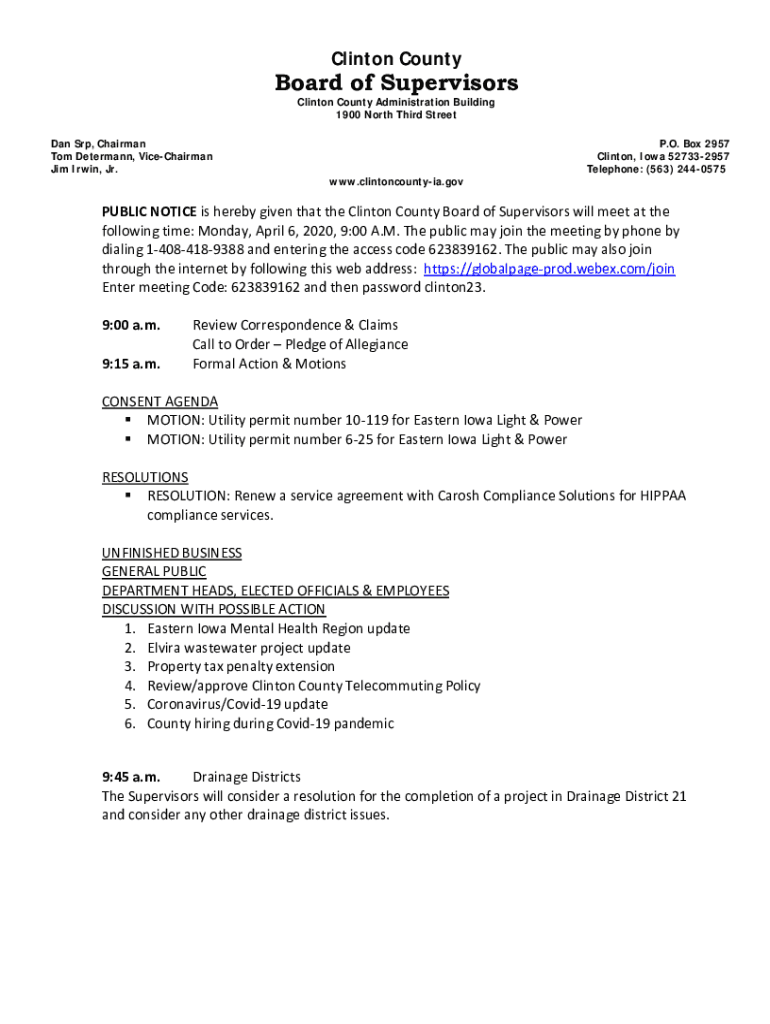 Clinton County
Board of Supervisors
Clinton County Administration Building
1900 North Third Street

Dan Srp, Chairman
Tom Determann, Vice-Chairman
Jim Irwin, Jr.

P.O. Box 2957
Clinton, Iowa 52733-2957
Telephone: (563) 244-0575

www.clintoncounty-ia.gov

PUBLIC NOTICE is hereby given that the Clinton County Board of Supervisors will meet at the following time: Monday, April 6, 2020, 9:00 A.M. The public may join the meeting by phone by dialing 1-408-418-9388 and entering the access code 623839162. The public may also join through the internet by following this web address: https://globalpage-prod.webex.com/join Enter meeting Code: 623839162 and then password clinton23.

9:00 a.m. Review Correspondence & Claims
Call to Order – Pledge of Allegiance
9:15 a.m. Formal Action & Motions

CONSENT AGENDA
▪ MOTION: Utility permit number 10-119 for Eastern Iowa Light & Power
▪ MOTION: Utility permit number 6-25 for Eastern Iowa Light & Power

RESOLUTIONS
▪ RESOLUTION: Renew a service agreement with Carosh Compliance Solutions for HIPPAA compliance services.

UNFINISHED BUSINESS
GENERAL PUBLIC
DEPARTMENT HEADS, ELECTED OFFICIALS & EMPLOYEES
DISCUSSION WITH POSSIBLE ACTION
1. Eastern Iowa Mental Health Region update
2. Elvira wastewater project update
3. Property tax penalty extension
4. Review/approve Clinton County Telecommuting Policy
5. Coronavirus/Covid-19 update
6. County hiring during Covid-19 pandemic

9:45 a.m. Drainage Districts
The Supervisors will consider a resolution for the completion of a project in Drainage District 21 and consider any other drainage district issues.